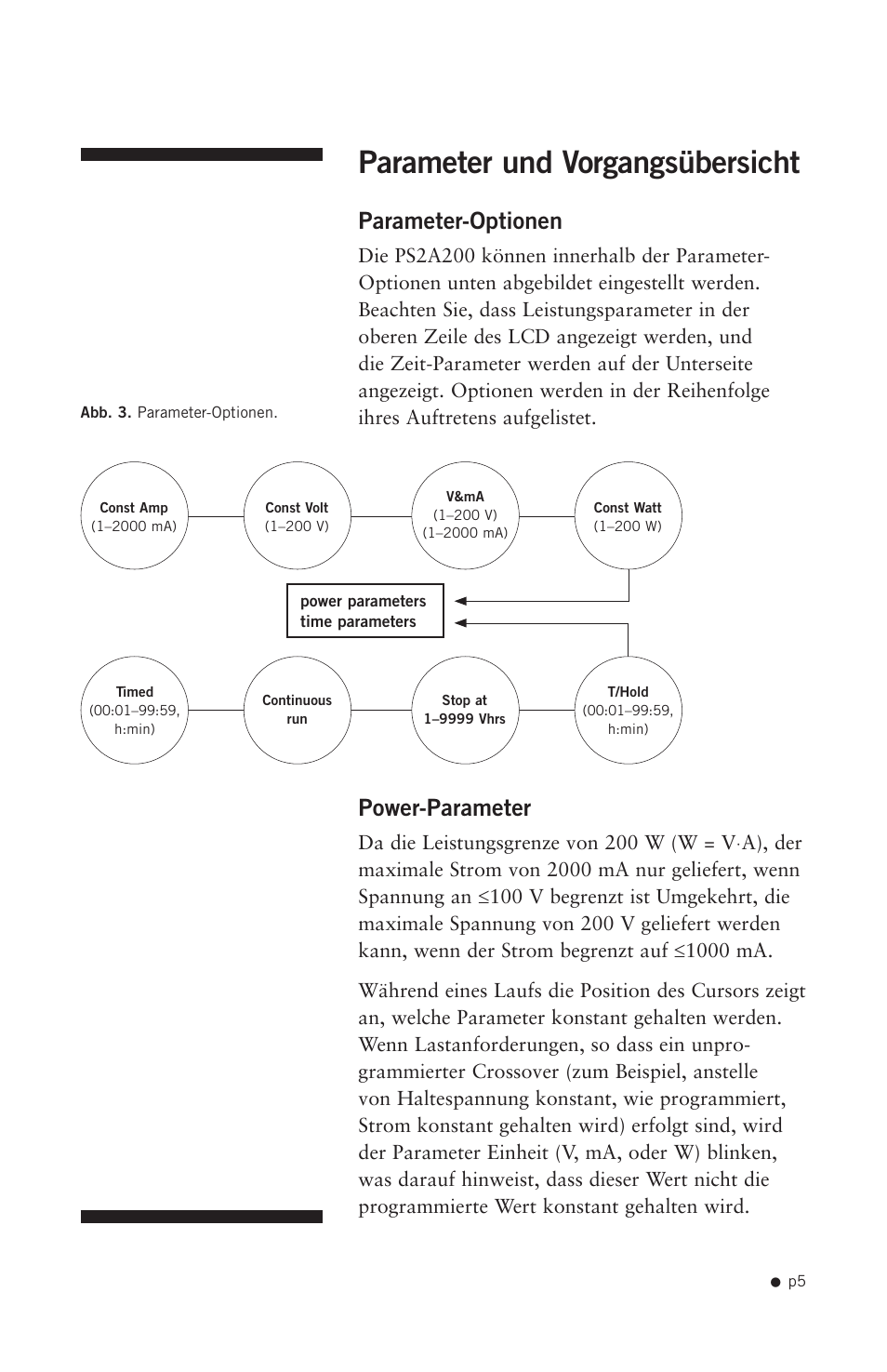 Parameter und Vorgangsübersicht

Parameter-Optionen

Die PS2A200 können innerhalb der Parameter-Optionen unten abgebildet eingestellt werden. Beachten Sie, dass Leistungsparameter in der oberen Zeile des LCD angezeigt werden, und die Zeit-Parameter werden auf der Unterseite angezeigt. Optionen werden in der Reihenfolge ihres Auftretens aufgelistet.

Abb. 3. Parameter-Optionen.

Const Amp (1–2000 mA)

Const Volt (1–200 V)

V&mA (1–200 V) (1–2000 mA)

Const Watt (1–200 W)

power parameters
time parameters

Timed (00:01–99:59, h:min)

Continuous run

Stop at 1–9999 Vhrs

T/Hold (00:01–99:59, h:min)

Power-Parameter

Da die Leistungsgrenze von 200 W (W = V·A), der maximale Strom von 2000 mA nur geliefert, wenn Spannung an ≤100 V begrenzt ist Umgekehrt, die maximale Spannung von 200 V geliefert werden kann, wenn der Strom begrenzt auf ≤1000 mA.

Während eines Laufs die Position des Cursors zeigt an, welche Parameter konstant gehalten werden. Wenn Lastanforderungen, so dass ein unprogrammierter Crossover (zum Beispiel, anstelle von Haltespannung konstant, wie programmiert, Strom konstant gehalten wird) erfolgt sind, wird der Parameter Einheit (V, mA, oder W) blinken, was darauf hinweist, dass dieser Wert nicht die programmierte Wert konstant gehalten wird.

● p5